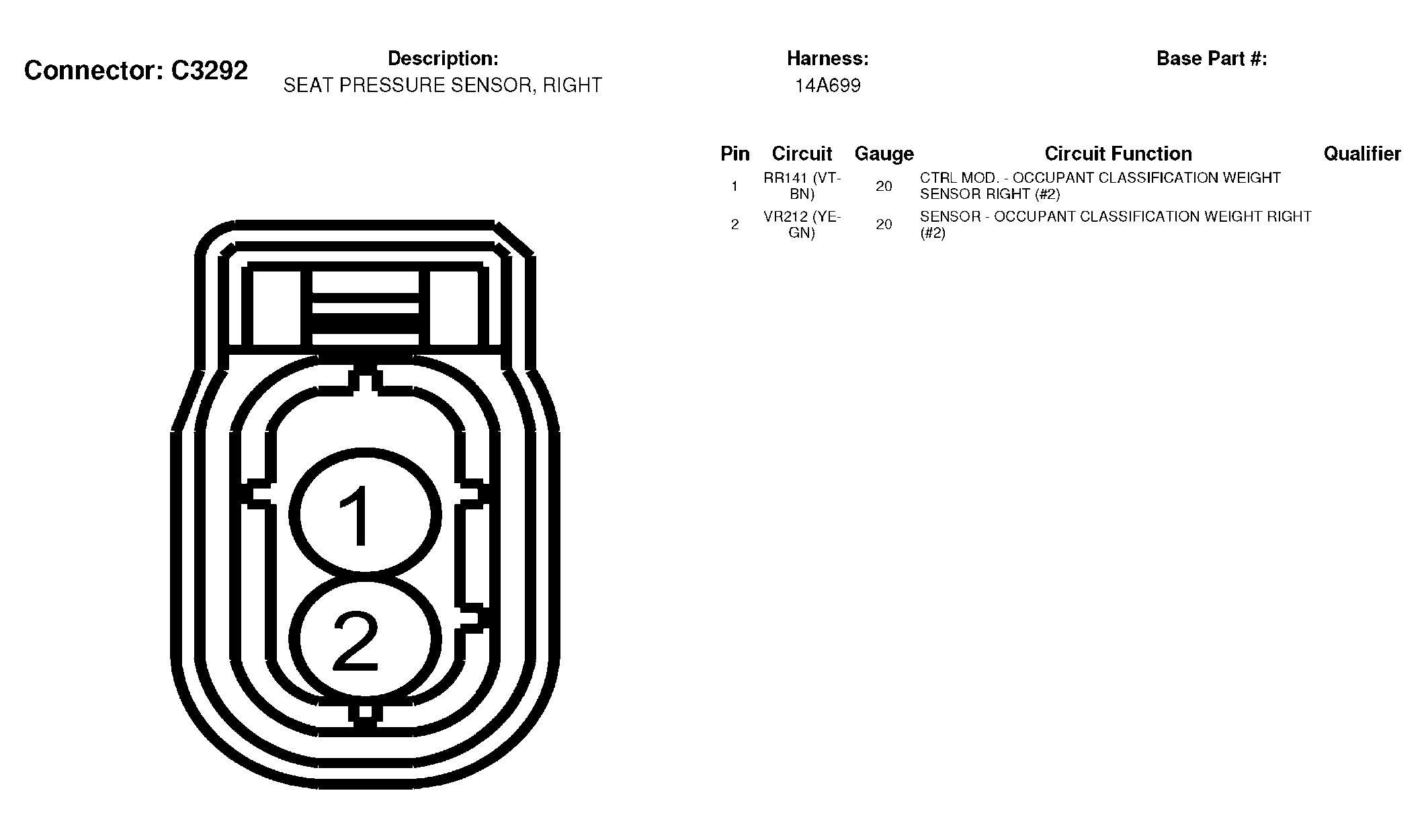 Connector: C3292

Description:
SEAT PRESSURE SENSOR, RIGHT

Harness:
14A699

Base Part #:

| Pin | Circuit | Gauge | Circuit Function | Qualifier |
|---|---|---|---|---|
| 1 | RR141 (VT-BN) | 20 | CTRL MOD. - OCCUPANT CLASSIFICATION WEIGHT SENSOR RIGHT (#2) | |
| 2 | VR212 (YE-GN) | 20 | SENSOR - OCCUPANT CLASSIFICATION WEIGHT RIGHT (#2) | |

1

2